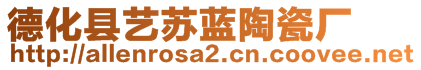 德化县艺苏蓝陶瓷厂
http://allenrosa2.cn.coovee.net